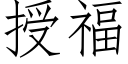 授福